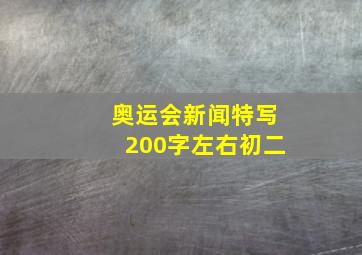 奥运会新闻特写
200字左右初二